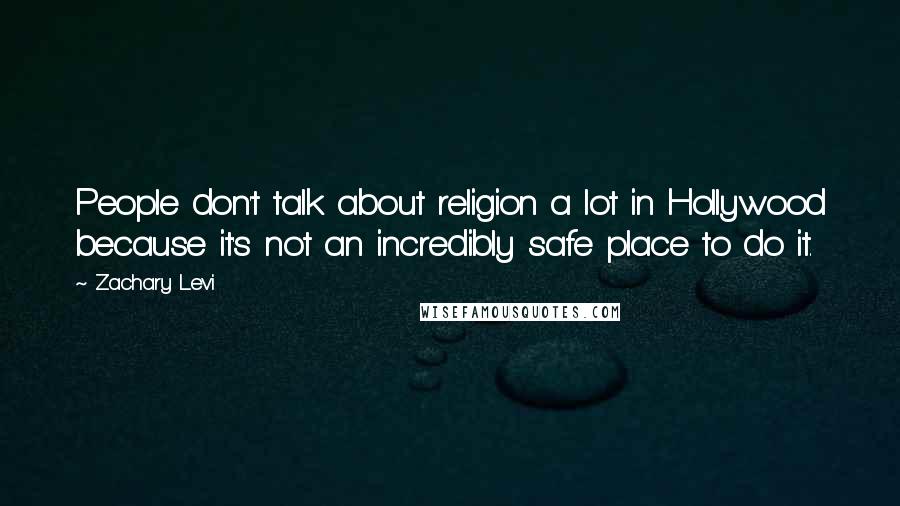 People don't talk about religion a lot in Hollywood because it's not an incredibly safe place to do it.

~ Zachary Levi

WISEFAMOUSQUOTES.COM